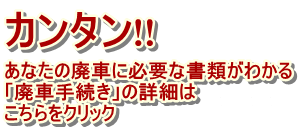 カンタン!!

あなたの廃車に必要な書類がわかる
「廃車手続き」の詳細は
こちらをクリック